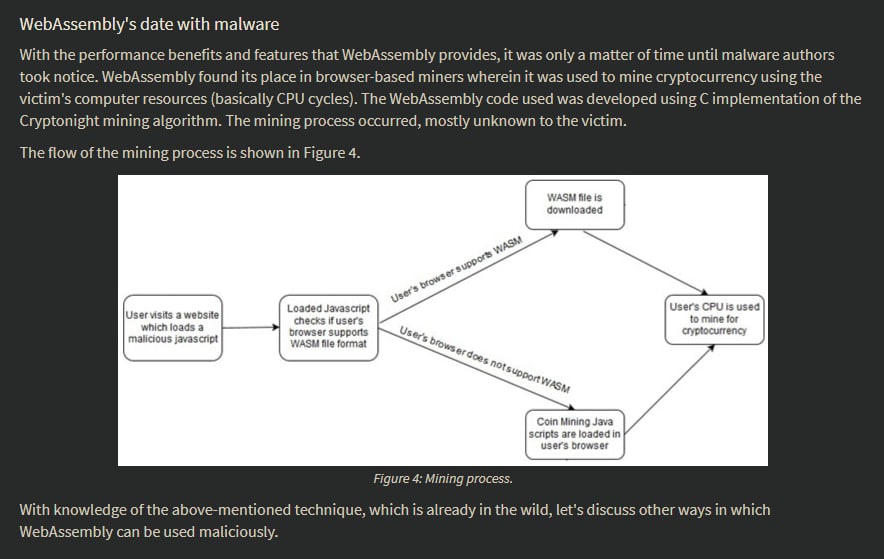 WebAssembly's date with malware

With the performance benefits and features that WebAssembly provides, it was only a matter of time until malware authors took notice. WebAssembly found its place in browser-based miners wherein it was used to mine cryptocurrency using the victim's computer resources (basically CPU cycles). The WebAssembly code used was developed using C implementation of the Cryptonight mining algorithm. The mining process occurred, mostly unknown to the victim.

The flow of the mining process is shown in Figure 4.

User visits a website which loads a malicious javascript

Loaded Javascript checks if user's browser supports WASM file format

User's browser supports WASM

WASM file is downloaded

User's browser does not support WASM

Coin Mining Java scripts are loaded in user's browser

User's CPU is used to mine for cryptocurrency

Figure 4: Mining process.

With knowledge of the above-mentioned technique, which is already in the wild, let's discuss other ways in which WebAssembly can be used maliciously.